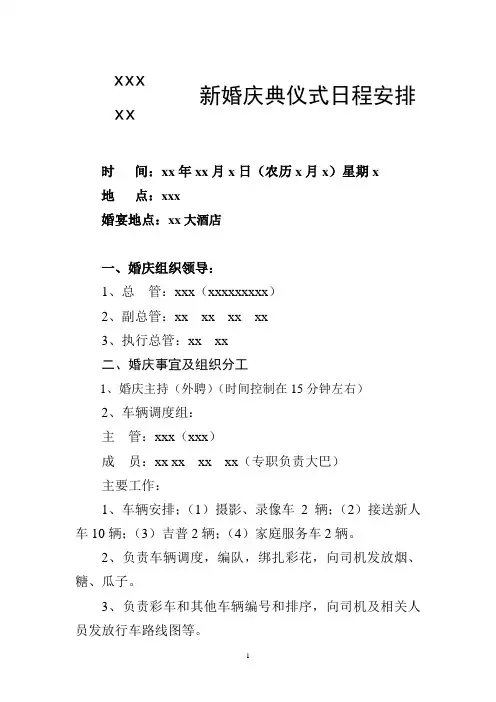 XXX

XX

新婚庆典仪式日程安排

时　间：xx 年 xx 月 x 日（农历 x 月 x）星期 x

地　点：xxx

婚宴地点：xx 大酒店

一、婚庆组织领导：

1、总　管：xxx（xxxxxxxxx）

2、副总管：xx　xx　xx　xx

3、执行总管：xx　xx

二、婚庆事宜及组织分工

1、婚庆主持（外聘）(时间控制在 15 分钟左右）

2、车辆调度组：

主　管：xxx（xxx）

成　员：xx xx　xx　xx（专职负责大巴）

主要工作：

1、车辆安排：（1）摄影、录像车 2 辆；（2）接送新人车 10 辆；（3）吉普 2 辆；（4）家庭服务车 2 辆。

2、负责车辆调度，编队，绑扎彩花，向司机发放烟、糖、瓜子。

3、负责彩车和其他车辆编号和排序，向司机及相关人员发放行车路线图等。

1